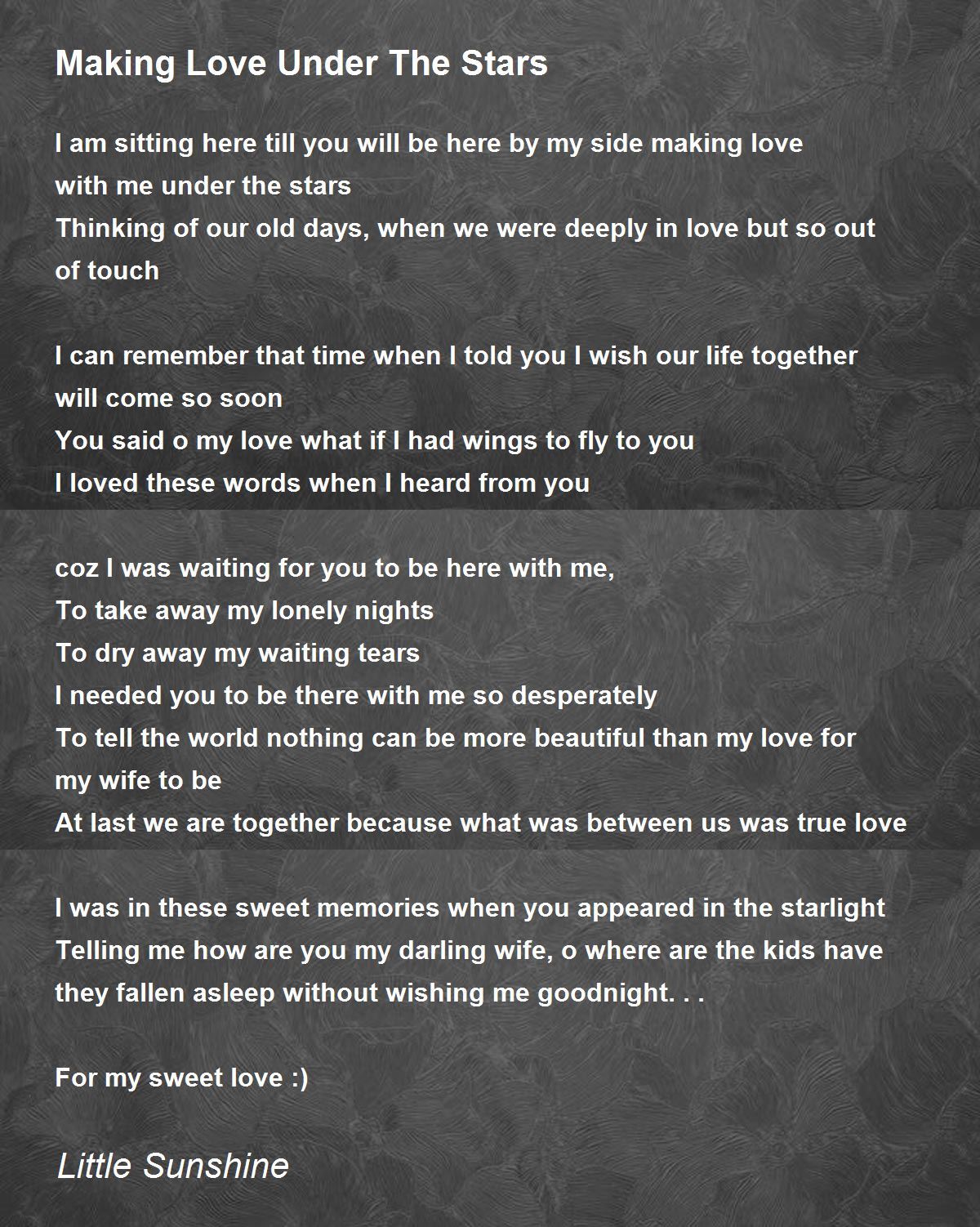 Making Love Under The Stars

I am sitting here till you will be here by my side making love with me under the stars
Thinking of our old days, when we were deeply in love but so out of touch

I can remember that time when I told you I wish our life together will come so soon
You said o my love what if I had wings to fly to you
I loved these words when I heard from you

coz I was waiting for you to be here with me,
To take away my lonely nights
To dry away my waiting tears
I needed you to be there with me so desperately
To tell the world nothing can be more beautiful than my love for my wife to be
At last we are together because what was between us was true love

I was in these sweet memories when you appeared in the starlight
Telling me how are you my darling wife, o where are the kids have they fallen asleep without wishing me goodnight. . .

For my sweet love :)

Little Sunshine